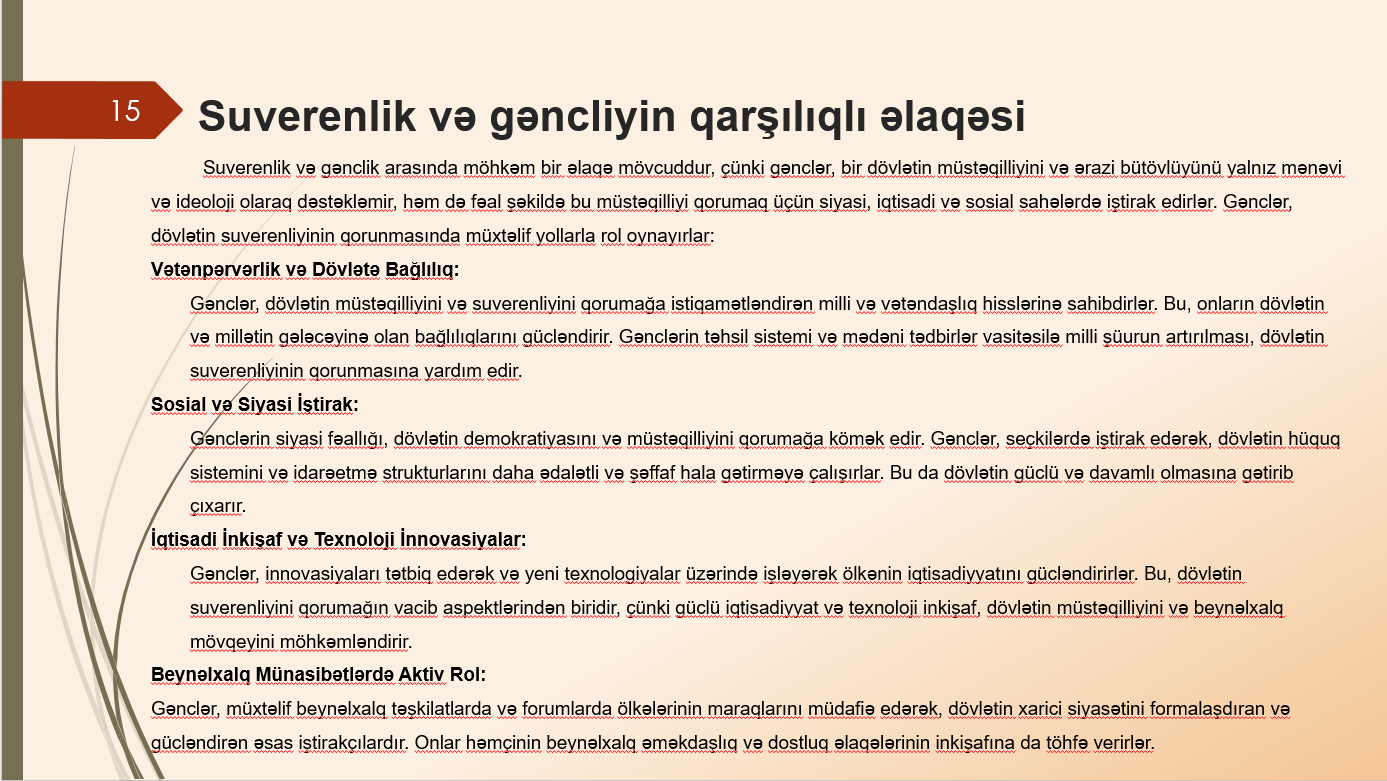 15

Suverenlik və gəncliyin qarşılıqlı əlaqəsi

Suverenlik və gənclik arasında möhkəm bir əlaqə mövcuddur, çünki gənclər, bir dövlətin müstəqilliyini və ərazi bütövlüyünü yalnız mənəvi və ideoloji olaraq dəstəkləmir, həm də fəal şəkildə bu müstəqilliyi qorumaq üçün siyasi, iqtisadi və sosial sahələrdə iştirak edirlər. Gənclər, dövlətin suverenliyinin qorunmasında müxtəlif yollarla rol oynayırlar:

Vətənpərvərlik və Dövlətə Bağlılıq:

Gənclər, dövlətin müstəqilliyini və suverenliyini qorumağa istiqamətləndirən milli və vətəndaşlıq hisslərinə sahibdirlər. Bu, onların dövlətin və millətin gələcəyinə olan bağlılıqlarını gücləndirir. Gənclərin təhsil sistemi və mədəni tədbirlər vasitəsilə milli şüurun artırılması, dövlətin suverenliyinin qorunmasına yardım edir.

Sosial və Siyasi İştirak:

Gənclərin siyasi fəallığı, dövlətin demokratiyasını və müstəqilliyini qorumağa kömək edir. Gənclər, seçkilərdə iştirak edərək, dövlətin hüquq sistemini və idarəetmə strukturlarını daha ədalətli və şəffaf hala gətirməyə çalışırlar. Bu da dövlətin güclü və davamlı olmasına gətirib çıxarır.

İqtisadi İnkişaf və Texnoloji İnnovasiyalar:

Gənclər, innovasiyaları tətbiq edərək və yeni texnologiyalar üzərində işləyərək ölkənin iqtisadiyyatını gücləndirirlər. Bu, dövlətin suverenliyini qorumağın vacib aspektlərindən biridir, çünki güclü iqtisadiyyat və texnoloji inkişaf, dövlətin müstəqilliyini və beynəlxalq mövqeyini möhkəmləndirir.

Beynəlxalq Münasibətlərdə Aktiv Rol:

Gənclər, müxtəlif beynəlxalq təşkilatlarda və forumlarda ölkələrinin maraqlarını müdafiə edərək, dövlətin xarici siyasətini formalaşdıran və gücləndirən əsas iştirakçılardır. Onlar həmçinin beynəlxalq əməkdaşlıq və dostluq əlaqələrinin inkişafına da töhfə verirlər.